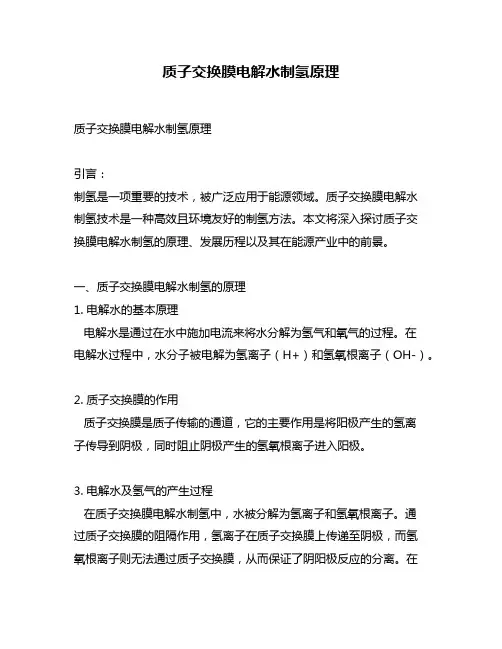 质子交换膜电解水制氢原理

质子交换膜电解水制氢原理

引言：
制氢是一项重要的技术，被广泛应用于能源领域。质子交换膜电解水制氢技术是一种高效且环境友好的制氢方法。本文将深入探讨质子交换膜电解水制氢的原理、发展历程以及其在能源产业中的前景。

一、质子交换膜电解水制氢的原理
1. 电解水的基本原理
电解水是通过在水中施加电流来将水分解为氢气和氧气的过程。在电解水过程中，水分子被电解为氢离子（H+）和氢氧根离子（OH-）。

2. 质子交换膜的作用
质子交换膜是质子传输的通道，它的主要作用是将阳极产生的氢离子传导到阴极，同时阻止阴极产生的氢氧根离子进入阳极。

3. 电解水及氢气的产生过程
在质子交换膜电解水制氢中，水被分解为氢离子和氢氧根离子。通过质子交换膜的阻隔作用，氢离子在质子交换膜上传递至阴极，而氢氧根离子则无法通过质子交换膜，从而保证了阴阳极反应的分离。在